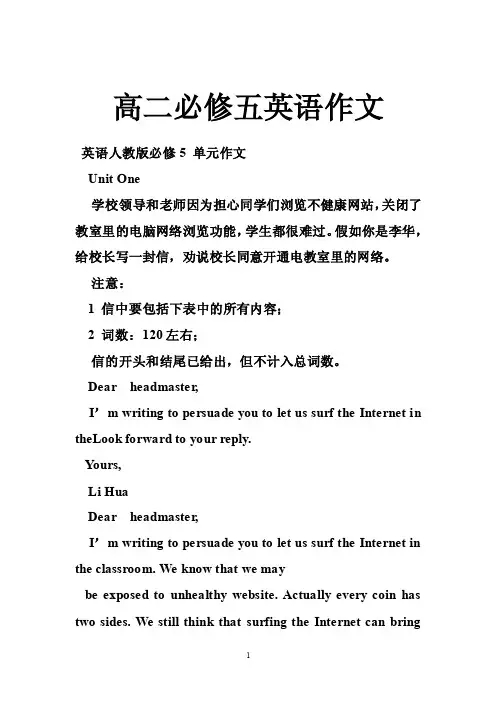 高二必修五英语作文

英语人教版必修 5 单元作文

Unit One

学校领导和老师因为担心同学们浏览不健康网站，关闭了教室里的电脑网络浏览功能，学生都很难过。假如你是李华，给校长写一封信，劝说校长同意开通电教室里的网络。

注意：

1 信中要包括下表中的所有内容；

2 词数：120 左右；

信的开头和结尾已给出，但不计入总词数。

Dear headmaster,

I’m writing to persuade you to let us surf the Internet in theLook forward to your reply.

Yours,

Li Hua

Dear headmaster,

I’m writing to persuade you to let us surf the Internet in the classroom. We know that we may

be exposed to unhealthy website. Actually every coin has two sides. We still think that surfing the Internet can bring

1